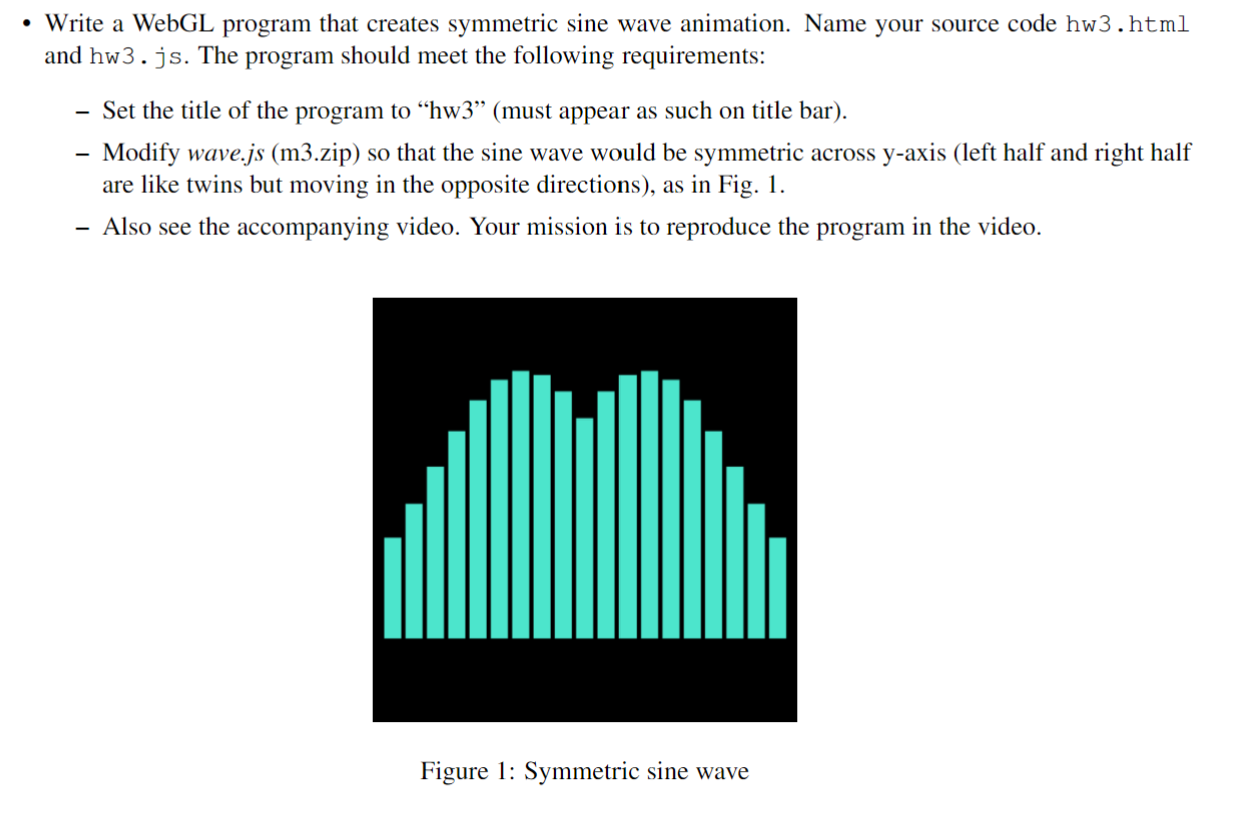 • Write a WebGL program that creates symmetric sine wave animation. Name your source code hw3.html and hw3.js. The program should meet the following requirements:

– Set the title of the program to “hw3” (must appear as such on title bar).

– Modify wave.js (m3.zip) so that the sine wave would be symmetric across y-axis (left half and right half are like twins but moving in the opposite directions), as in Fig. 1.

– Also see the accompanying video. Your mission is to reproduce the program in the video.

Figure 1: Symmetric sine wave